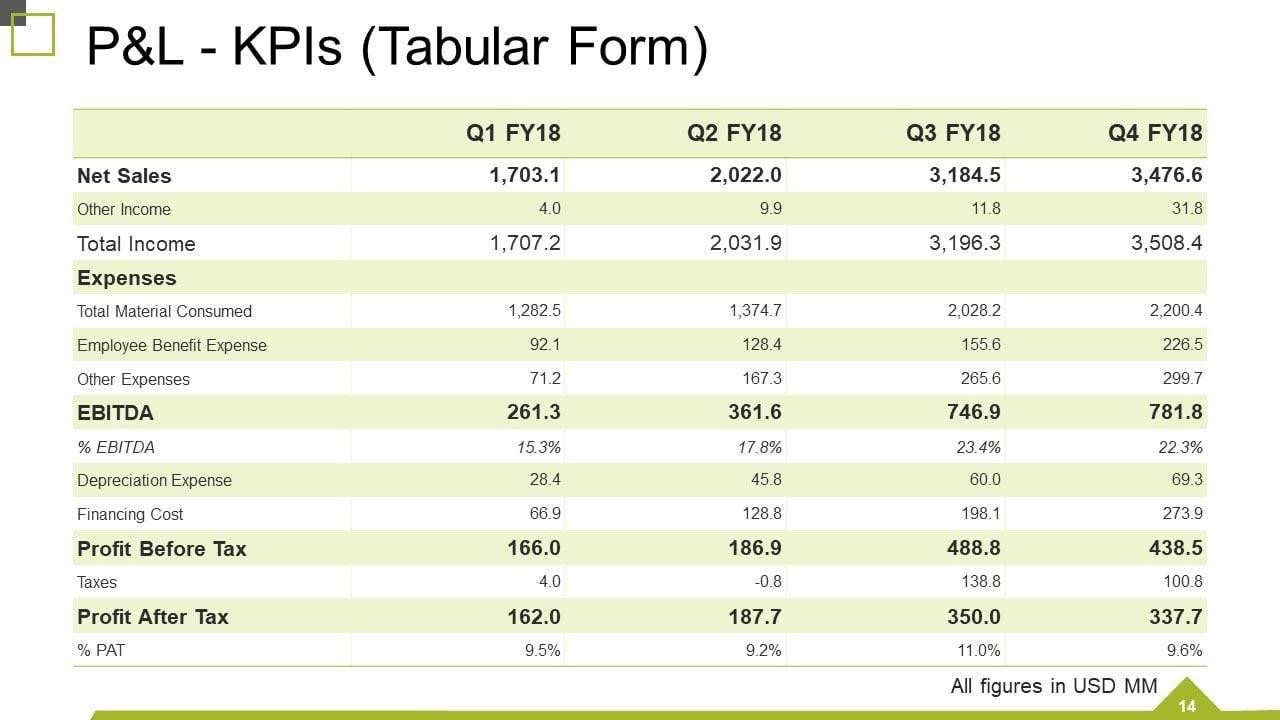 P&L - KPIs (Tabular Form)

|  | Q1 FY18 | Q2 FY18 | Q3 FY18 | Q4 FY18 |
|---|---|---|---|---|
| Net Sales | 1,703.1 | 2,022.0 | 3,184.5 | 3,476.6 |
| Other Income | 4.0 | 9.9 | 11.8 | 31.8 |
| Total Income | 1,707.2 | 2,031.9 | 3,196.3 | 3,508.4 |
| Expenses |  |  |  |  |
| Total Material Consumed | 1,282.5 | 1,374.7 | 2,028.2 | 2,200.4 |
| Employee Benefit Expense | 92.1 | 128.4 | 155.6 | 226.5 |
| Other Expenses | 71.2 | 167.3 | 265.6 | 299.7 |
| EBITDA | 261.3 | 361.6 | 746.9 | 781.8 |
| % EBITDA | 15.3% | 17.8% | 23.4% | 22.3% |
| Depreciation Expense | 28.4 | 45.8 | 60.0 | 69.3 |
| Financing Cost | 66.9 | 128.8 | 198.1 | 273.9 |
| Profit Before Tax | 166.0 | 186.9 | 488.8 | 438.5 |
| Taxes | 4.0 | -0.8 | 138.8 | 100.8 |
| Profit After Tax | 162.0 | 187.7 | 350.0 | 337.7 |
| % PAT | 9.5% | 9.2% | 11.0% | 9.6% |

All figures in USD MM

14